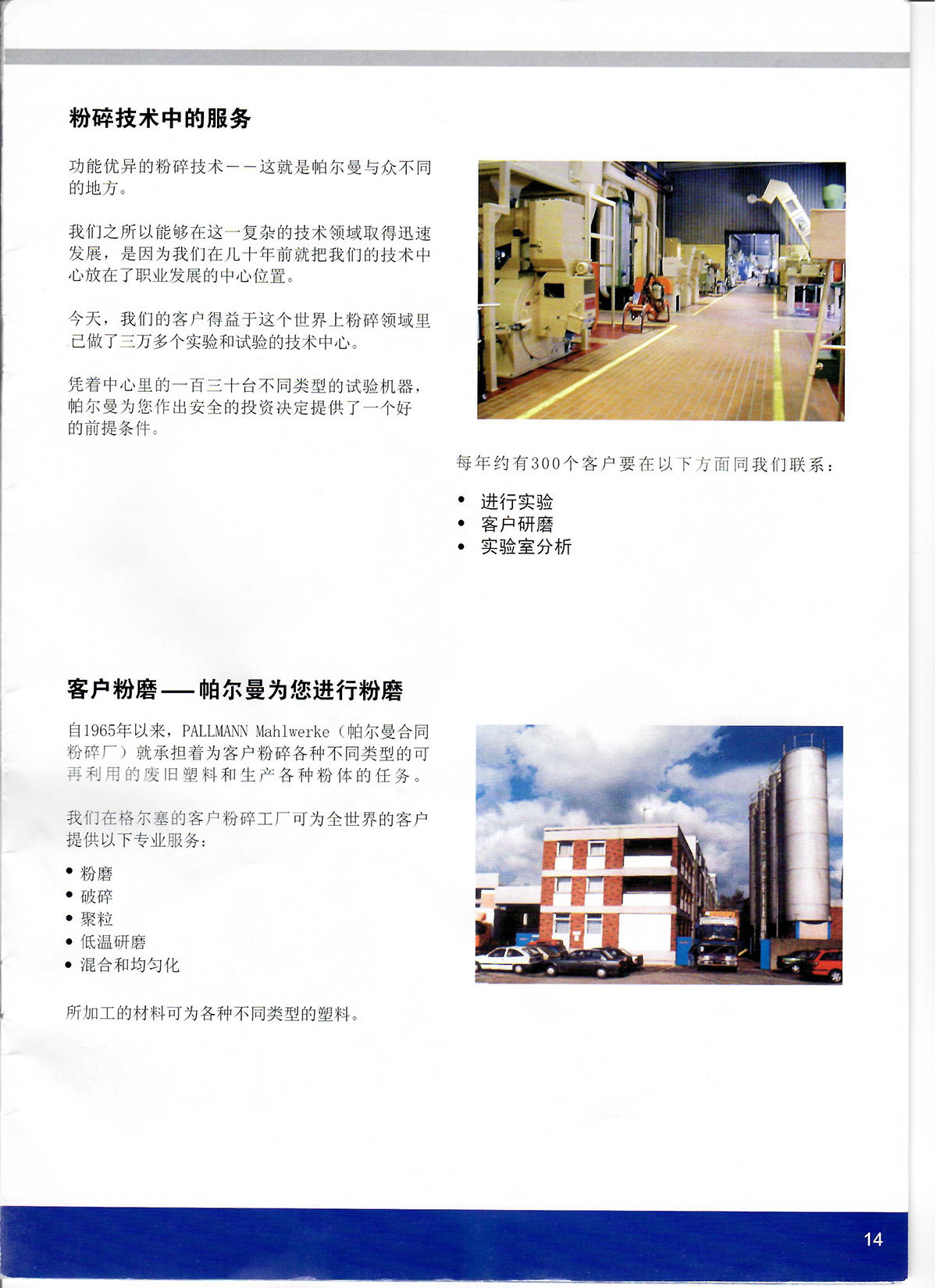 粉碎技术中的服务

功能优异的粉碎技术——这就是帕尔曼与众不同的地方。

我们之所以能够在这一复杂的技术领域取得迅速发展，是因为我们在几十年前就把我们的技术中心放在了职业发展的中心位置。

今天，我们的客户得益于这个世界上粉碎领域里已做了三万多个实验和试验的技术中心。

凭着中心里的一百三十台不同类型的试验机器，帕尔曼为您作出安全的投资决定提供了一个好的前提条件。

每年约有300个客户要在以下方面同我们联系：

• 进行实验
• 客户研磨
• 实验室分析

客户粉磨——帕尔曼为您进行粉磨

自1965年以来，PALLMANN Mahlwerke（帕尔曼合同粉碎厂）就承担着为客户粉碎各种不同类型的可再利用的废旧塑料和生产各种粉体的任务。

我们在格尔塞的客户粉碎工厂可为全世界的客户提供以下专业服务：

• 粉磨
• 破碎
• 聚粒
• 低温研磨
• 混合和均匀化

所加工的材料可为各种不同类型的塑料。

14